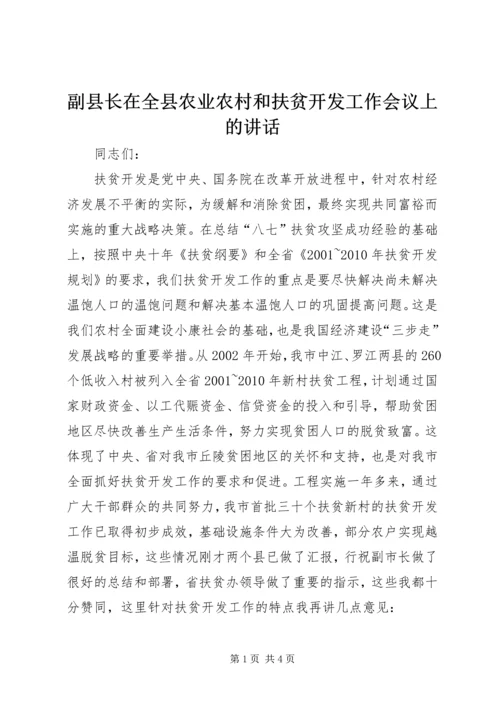 副县长在全县农业农村和扶贫开发工作会议上的讲话

同志们：

扶贫开发是党中央、国务院在改革开放进程中，针对农村经济发展不平衡的实际，为缓解和消除贫困，最终实现共同富裕而实施的重大战略决策。在总结“八七”扶贫攻坚成功经验的基础上，按照中央十年《扶贫纲要》和全省《2001~2010年扶贫开发规划》的要求，我们扶贫开发工作的重点是要尽快解决尚未解决温饱人口的温饱问题和解决基本温饱人口的巩固提高问题。这是我们农村全面建设小康社会的基础，也是我国经济建设“三步走”发展战略的重要举措。从2002年开始，我市中江、罗江两县的260个低收入村被列入全省2001~2010年新村扶贫工程，计划通过国家财政资金、以工代赈资金、信贷资金的投入和引导，帮助贫困地区尽快改善生产生活条件，努力实现贫困人口的脱贫致富。这体现了中央、省对我市丘陵贫困地区的关怀和支持，也是对我市全面抓好扶贫开发工作的要求和促进。工程实施一年多来，通过广大干部群众的共同努力，我市首批三十个扶贫新村的扶贫开发工作已取得初步成效，基础设施条件大为改善，部分农户实现越温脱贫目标，这些情况刚才两个县已做了汇报，行祝副市长做了很好的总结和部署，省扶贫办领导做了重要的指示，这些我都十分赞同，这里针对扶贫开发工作的特点我再讲几点意见：

第1页 共4页